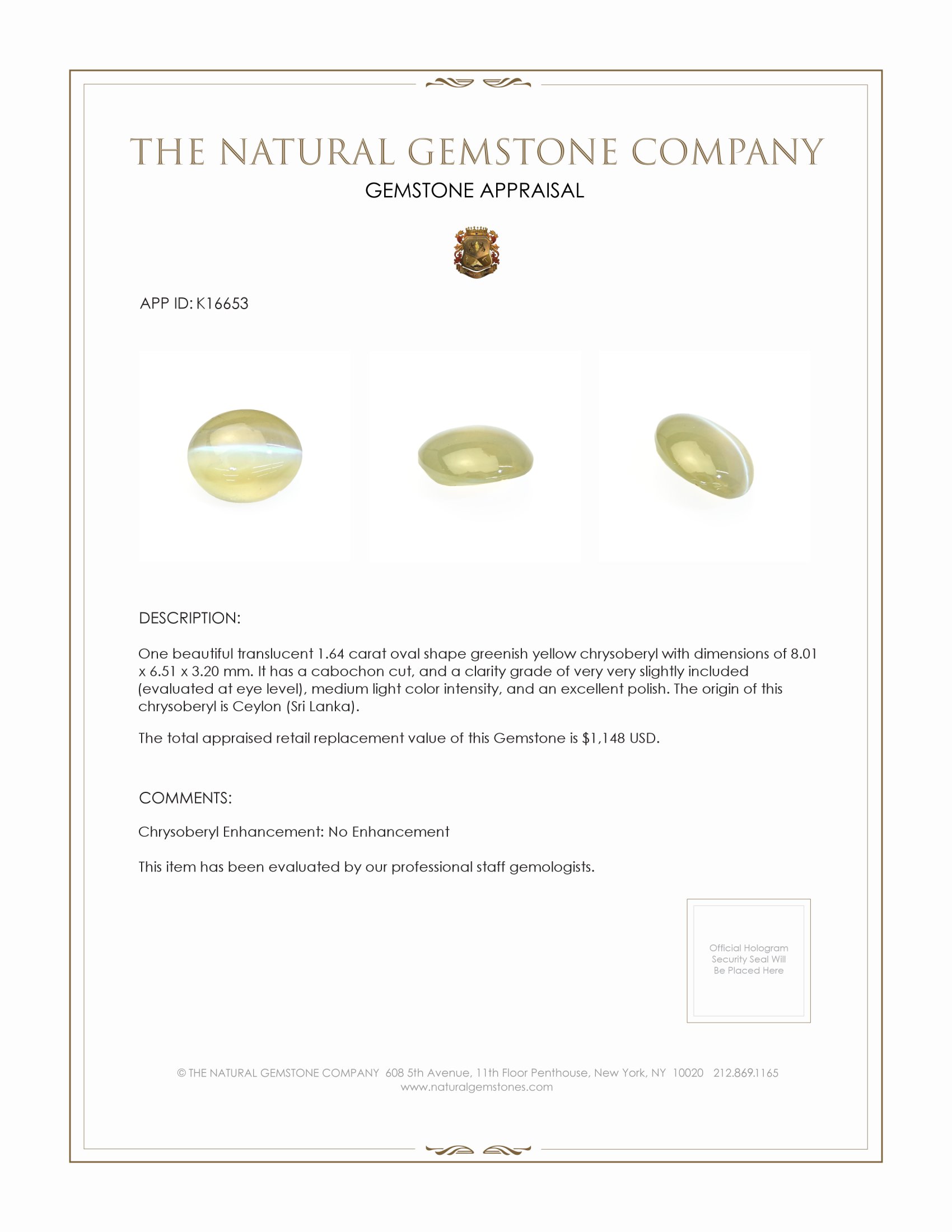 THE NATURAL GEMSTONE COMPANY
GEMSTONE APPRAISAL

APP ID: K16653

DESCRIPTION:

One beautiful translucent 1.64 carat oval shape greenish yellow chrysoberyl with dimensions of 8.01 x 6.51 x 3.20 mm. It has a cabochon cut, and a clarity grade of very very slightly included (evaluated at eye level), medium light color intensity, and an excellent polish. The origin of this chrysoberyl is Ceylon (Sri Lanka).

The total appraised retail replacement value of this Gemstone is $1,148 USD.

COMMENTS:

Chrysoberyl Enhancement: No Enhancement

This item has been evaluated by our professional staff gemologists.

Official Hologram Security Seal Will Be Placed Here

© THE NATURAL GEMSTONE COMPANY 608 5th Avenue, 11th Floor Penthouse, New York, NY 10020 212.869.1165
www.naturalgemstones.com